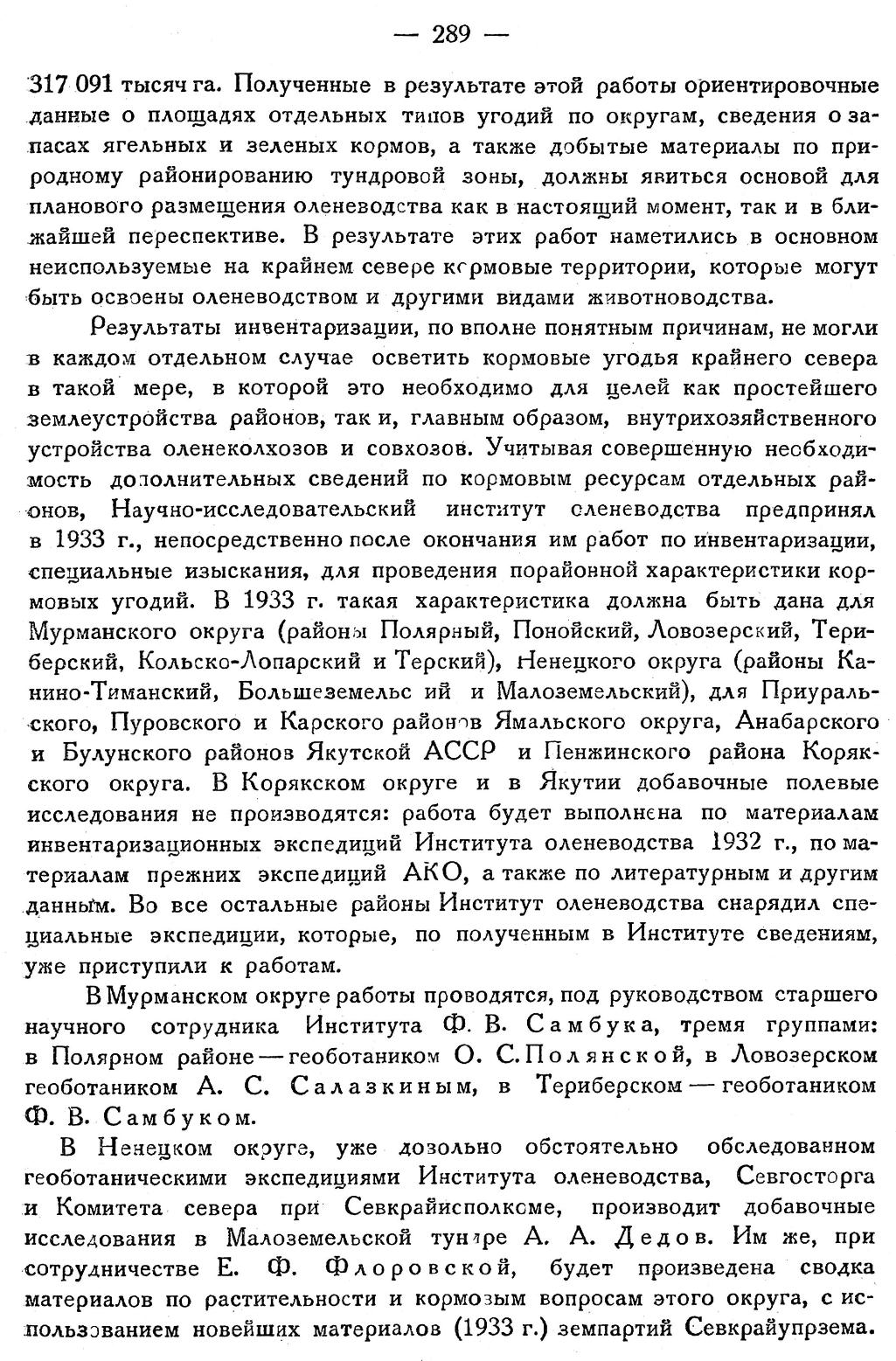 — 289 —

317 091 тысяч га. Полученные в результате этой работы ориентировочные данные о площадях отдельных типов угодий по округам, сведения о запасах ягельных и зеленых кормов, а также добытые материалы по природному районированию тундровой зоны, должны явиться основой для планового размещения оленеводства как в настоящий момент, так и в ближайшей переспективе. В результате этих работ наметились в основном неиспользуемые на крайнем севере кормовые территории, которые могут быть освоены оленеводством и другими видами животноводства.

Результаты инвентаризации, по вполне понятным причинам, не могли в каждом отдельном случае осветить кормовые угодья крайнего севера в такой мере, в которой это необходимо для целей как простейшего землеустройства районов, так и, главным образом, внутрихозяйственного устройства оленеколхозов и совхозов. Учитывая совершенную необходимость дополнительных сведений по кормовым ресурсам отдельных районов, Научно-исследовательский институт оленеводства предпринял в 1933 г., непосредственно после окончания им работ по инвентаризации, специальные изыскания, для проведения порайонной характеристики кормовых угодий. В 1933 г. такая характеристика должна быть дана для Мурманского округа (районы Полярный, Понойский, Ловозерский, Териберский, Кольско-Лопарский и Терский), Ненецкого округа (районы Канино-Тиманский, Большеземельс ий и Малоземельский), для Приуральского, Пуровского и Карского районов Ямальского округа, Анабарского и Булунского районов Якутской АССР и Пенжинского района Корякского округа. В Корякском округе и в Якутии добавочные полевые исследования не производятся: работа будет выполнена по материалам инвентаризационных экспедиций Института оленеводства 1932 г., по материалам прежних экспедиций АКО, а также по литературным и другим данным. Во все остальные районы Институт оленеводства снарядил специальные экспедиции, которые, по полученным в Институте сведениям, уже приступили к работам.

В Мурманском округе работы проводятся, под руководством старшего научного сотрудника Института Ф. В. Самбука, тремя группами: в Полярном районе — геоботаником О. С. Полянской, в Ловозерском геоботаником А. С. Салазкиным, в Териберском — геоботаником Ф. В. Самбуком.

В Ненецком округе, уже довольно обстоятельно обследованном геоботаническими экспедициями Института оленеводства, Севгосторга и Комитета севера при Севкрайисполкоме, производит добавочные исследования в Малоземельской тундре А. А. Дедов. Им же, при сотрудничестве Е. Ф. Флоровской, будет произведена сводка материалов по растительности и кормовым вопросам этого округа, с использованием новейших материалов (1933 г.) земпартий Севкрайупрзема.